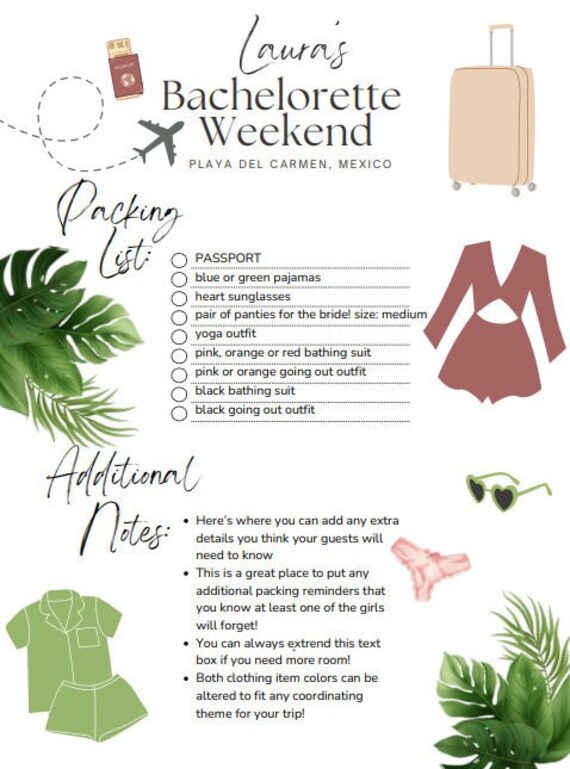 Laura's
Bachelorette
Weekend
PLAYA DEL CARMEN, MEXICO

Packing
List:

☐ PASSPORT
☐ blue or green pajamas
☐ heart sunglasses
☐ pair of panties for the bride! size: medium
☐ yoga outfit
☐ pink, orange or red bathing suit
☐ pink or orange going out outfit
☐ black bathing suit
☐ black going out outfit

Additional
Notes:

• Here's where you can add any extra details you think your guests will need to know
• This is a great place to put any additional packing reminders that you know at least one of the girls will forget!
• You can always extrend this text box if you need more room!
• Both clothing item colors can be altered to fit any coordinating theme for your trip!